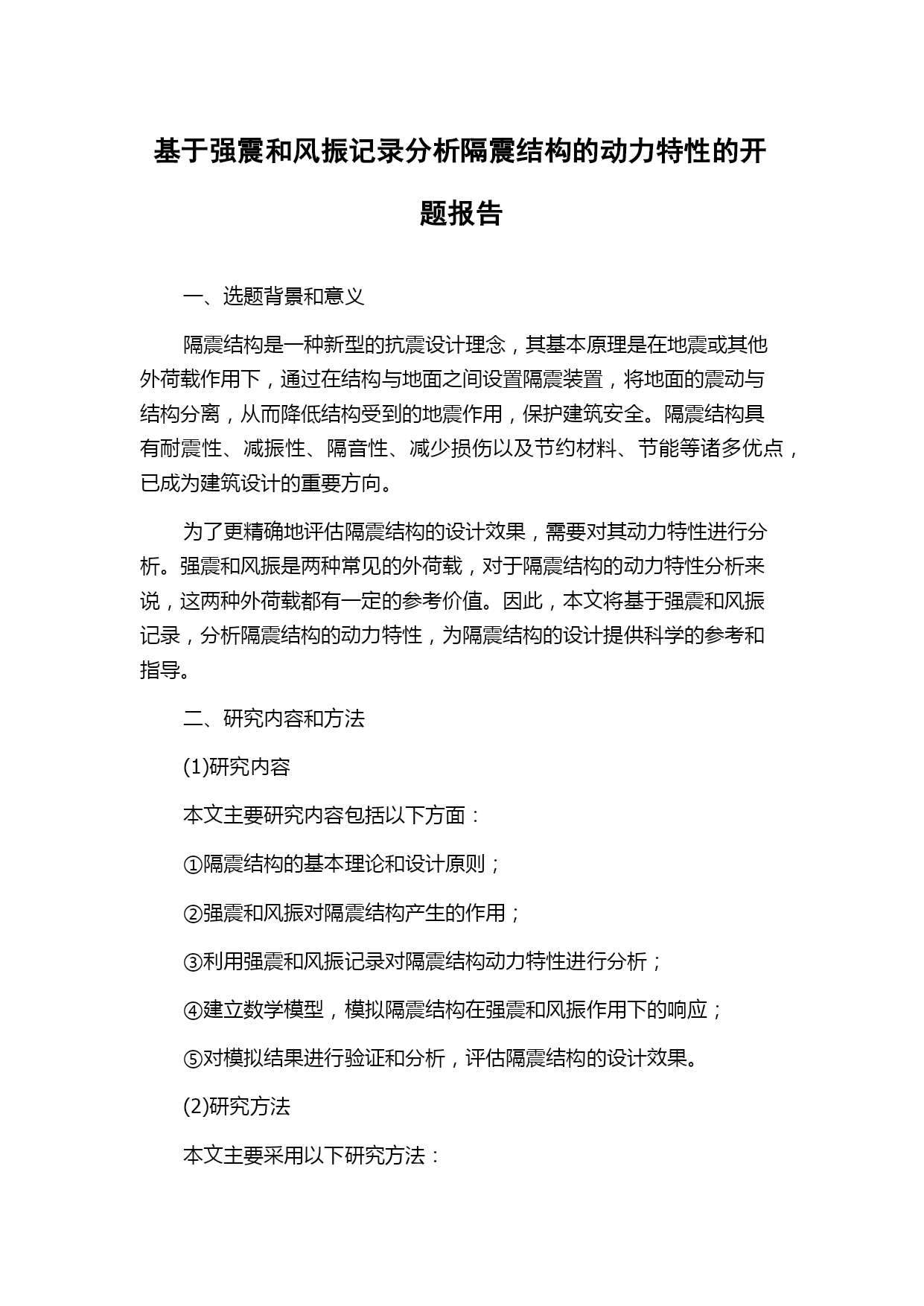 基于强震和风振记录分析隔震结构的动力特性的开题报告

一、选题背景和意义

隔震结构是一种新型的抗震设计理念，其基本原理是在地震或其他外荷载作用下，通过在结构与地面之间设置隔震装置，将地面的震动与结构分离，从而降低结构受到的地震作用，保护建筑安全。隔震结构具有耐震性、减振性、隔音性、减少损伤以及节约材料、节能等诸多优点，已成为建筑设计的重要方向。

为了更精确地评估隔震结构的设计效果，需要对其动力特性进行分析。强震和风振是两种常见的外荷载，对于隔震结构的动力特性分析来说，这两种外荷载都有一定的参考价值。因此，本文将基于强震和风振记录，分析隔震结构的动力特性，为隔震结构的设计提供科学的参考和指导。

二、研究内容和方法

(1)研究内容

本文主要研究内容包括以下方面：

①隔震结构的基本理论和设计原则；

②强震和风振对隔震结构产生的作用；

③利用强震和风振记录对隔震结构动力特性进行分析；

④建立数学模型，模拟隔震结构在强震和风振作用下的响应；

⑤对模拟结果进行验证和分析，评估隔震结构的设计效果。

(2)研究方法

本文主要采用以下研究方法：